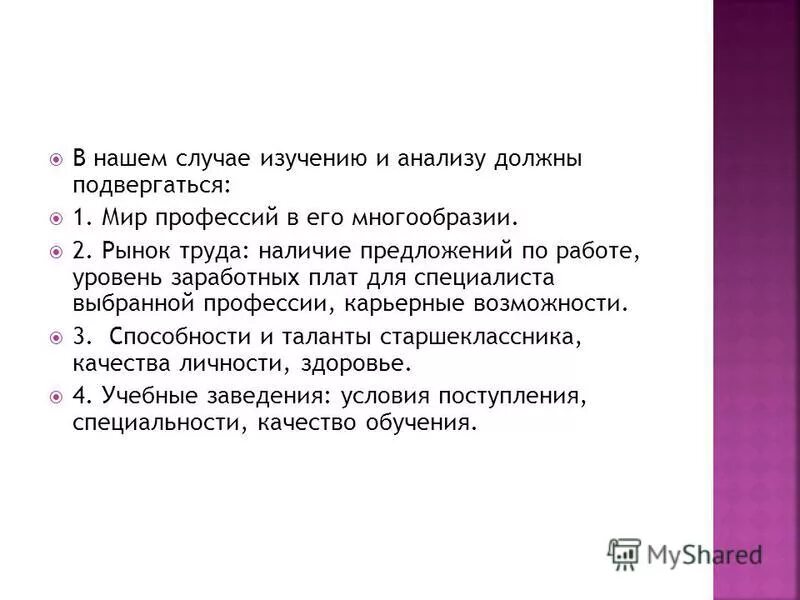 В нашем случае изучению и анализу должны подвергаться:

1. Мир профессий в его многообразии.

2. Рынок труда: наличие предложений по работе, уровень заработных плат для специалиста выбранной профессии, карьерные возможности.

3. Способности и таланты старшеклассника, качества личности, здоровье.

4. Учебные заведения: условия поступления, специальности, качество обучения.

MyShared